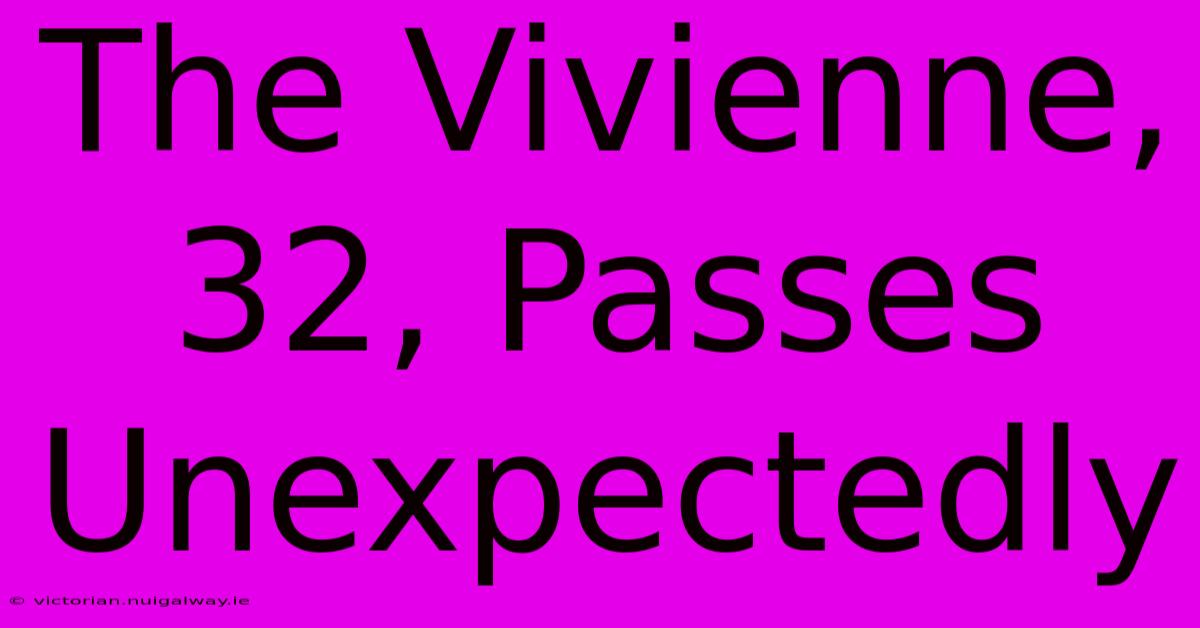 The Vivienne, 32, Passes Unexpectedly

© victorian.nuigalway.ie